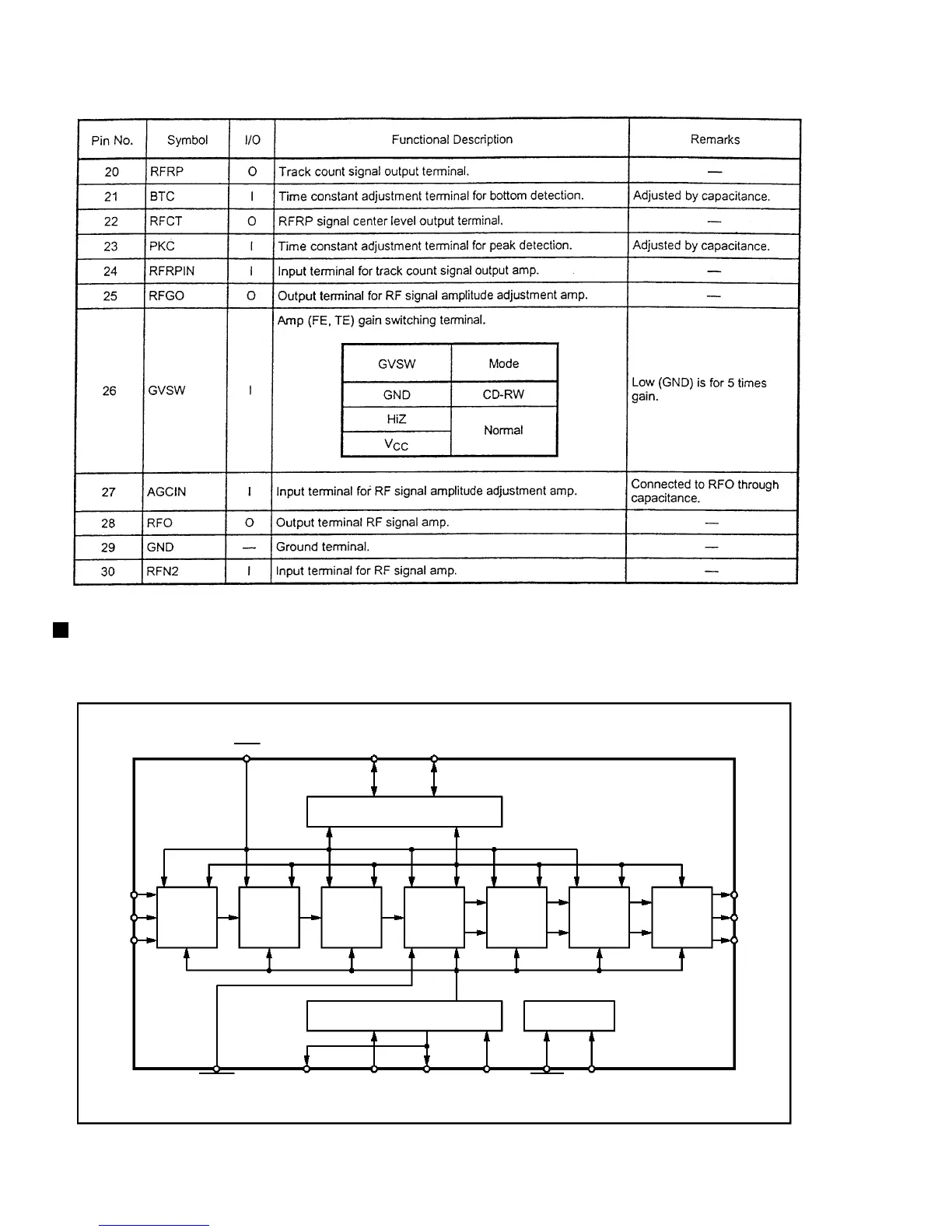 | Pin No. | Symbol | I/O | Functional Description | Remarks |
|---|---|---|---|---|
| 20 | RFRP | O | Track count signal output terminal. | — |
| 21 | BTC | I | Time constant adjustment terminal for bottom detection. | Adjusted by capacitance. |
| 22 | RFCT | O | RFRP signal center level output terminal. | — |
| 23 | PKC | I | Time constant adjustment terminal for peak detection. | Adjusted by capacitance. |
| 24 | RFRPIN | I | Input terminal for track count signal output amp. | — |
| 25 | RFGO | O | Output terminal for RF signal amplitude adjustment amp. | — |
| 26 | GVSW | I | Amp (FE, TE) gain switching terminal. | Low (GND) is for 5 times gain. |
| 27 | AGCIN | I | Input terminal for RF signal amplitude adjustment amp. | Connected to RFO through capacitance. |
| 28 | RFO | O | Output terminal RF signal amp. | — |
| 29 | GND | — | Ground terminal. | — |
| 30 | RFN2 | I | Input terminal for RF signal amp. | — |

| GVSW | Mode |
|---|---|
| GND | CD-RW |
| HiZ | Normal |
| $V_{CC}$ | Normal |